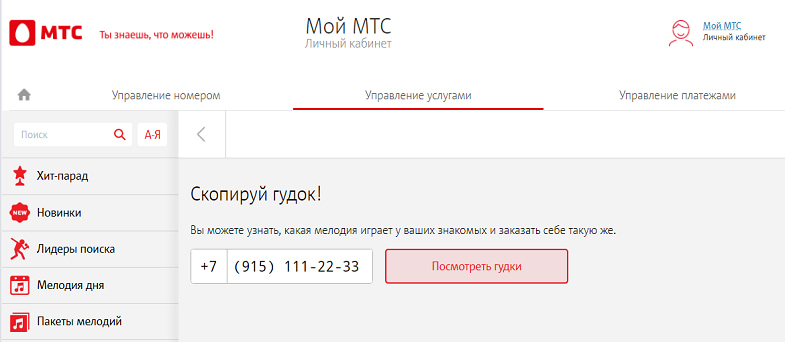 МТС Ты знаешь, что можешь!

Мой МТС
Личный кабинет

Мой МТС
Личный кабинет

Управление номером
Управление услугами
Управление платежами

Поиск
А-Я

Хит-парад
NEW Новинки
Лидеры поиска
Мелодия дня
Пакеты мелодий

Скопируй гудок!

Вы можете узнать, какая мелодия играет у ваших знакомых и заказать себе такую же.

+7 (915) 111-22-33
Посмотреть гудки